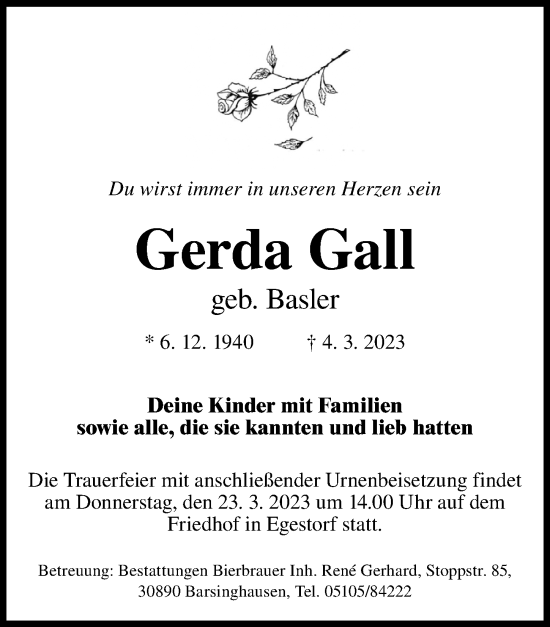 Du wirst immer in unseren Herzen sein

Gerda Gall

geb. Basler

* 6. 12. 1940 † 4. 3. 2023

Deine Kinder mit Familien
sowie alle, die sie kannten und lieb hatten

Die Trauerfeier mit anschließender Urnenbeisetzung findet am Donnerstag, den 23. 3. 2023 um 14.00 Uhr auf dem Friedhof in Egestorf statt.

Betreuung: Bestattungen Bierbrauer Inh. René Gerhard, Stoppstr. 85, 30890 Barsinghausen, Tel. 05105/84222